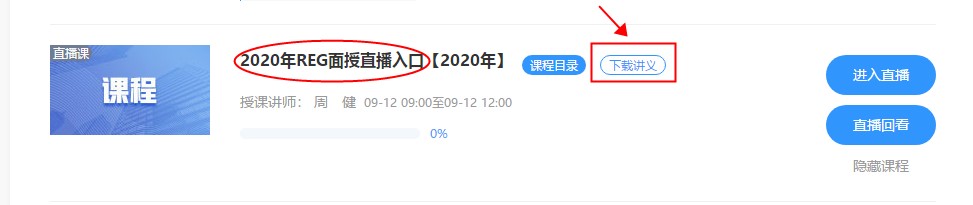 直播课
课程

2020年REG面授直播入口【2020年】 课程目录 下载讲义

授课讲师： 周 健 09-12 09:00至09-12 12:00

0%

进入直播

直播回看

隐藏课程